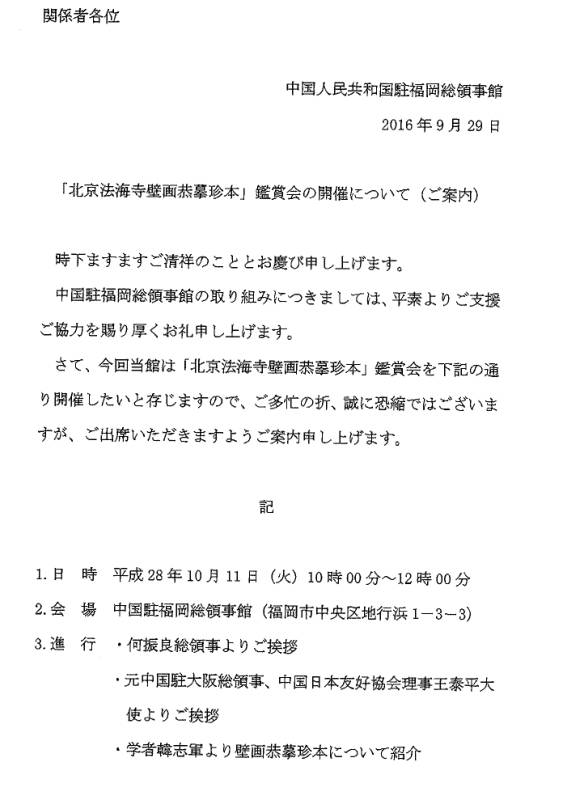 関係者各位

中国人民共和国駐福岡総領事館

2016年9月29日

「北京法海寺壁画恭摹珍本」鑑賞会の開催について（ご案内）

時下ますますご清祥のこととお慶び申し上げます。

中国駐福岡総領事館の取り組みにつきましては、平素よりご支援ご協力を賜り厚くお礼申し上げます。

さて、今回当館は「北京法海寺壁画恭摹珍本」鑑賞会を下記の通り開催したいと存じますので、ご多忙の折、誠に恐縮ではございますが、ご出席いただきますようご案内申し上げます。

記

1. 日　時　平成28年10月11日（火）10時00分～12時00分
2. 会　場　中国駐福岡総領事館（福岡市中央区地行浜1－3－3）
3. 進　行　・何振良総領事よりご挨拶
・元中国駐大阪総領事、中国日本友好協会理事王泰平大使よりご挨拶
・学者韓志軍より壁画恭摹珍本について紹介